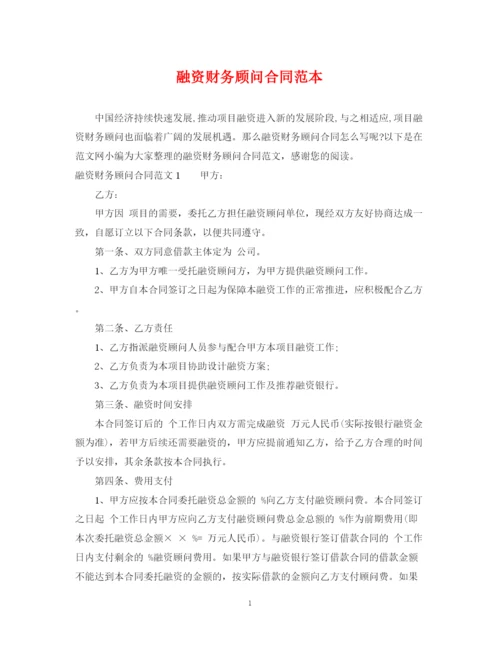 融资财务顾问合同范本

中国经济持续快速发展,推动项目融资进入新的发展阶段,与之相适应,项目融资财务顾问也面临着广阔的发展机遇。那么融资财务顾问合同怎么写呢?以下是在范文网小编为大家整理的融资财务顾问合同范文，感谢您的阅读。

融资财务顾问合同范文 1　　甲方:

乙方:

甲方因 项目的需要，委托乙方担任融资顾问单位，现经双方友好协商达成一致，自愿订立以下合同条款，以便共同遵守。

第一条、双方同意借款主体定为 公司。

1、乙方为甲方唯一受托融资顾问方，为甲方提供融资顾问工作。

2、甲方自本合同签订之日起为保障本融资工作的正常推进，应积极配合乙方。

第二条、乙方责任

1、乙方指派融资顾问人员参与配合甲方本项目融资工作;

2、乙方负责为本项目协助设计融资方案;

3、乙方负责为本项目提供融资顾问工作及推荐融资银行。

第三条、融资时间安排

本合同签订后的 个工作日内双方需完成融资 万元人民币(实际按银行融资金额为准)，若甲方后续还需要融资的，甲方应提前通知乙方，给予乙方合理的时间予以安排，其余条款按本合同执行。

第四条、费用支付

1、甲方应按本合同委托融资总金额的 %向乙方支付融资顾问费。本合同签订之日起 个工作日内甲方应向乙方支付融资顾问费总金总额的 %作为前期费用(即本次委托融资总金额× × %= 万元人民币)。与融资银行签订借款合同的 个工作日内支付剩余的 %融资顾问费用。如果甲方与融资银行签订借款合同的借款金额不能达到本合同委托融资的金额的，按实际借款的金额向乙方支付顾问费。如果

1